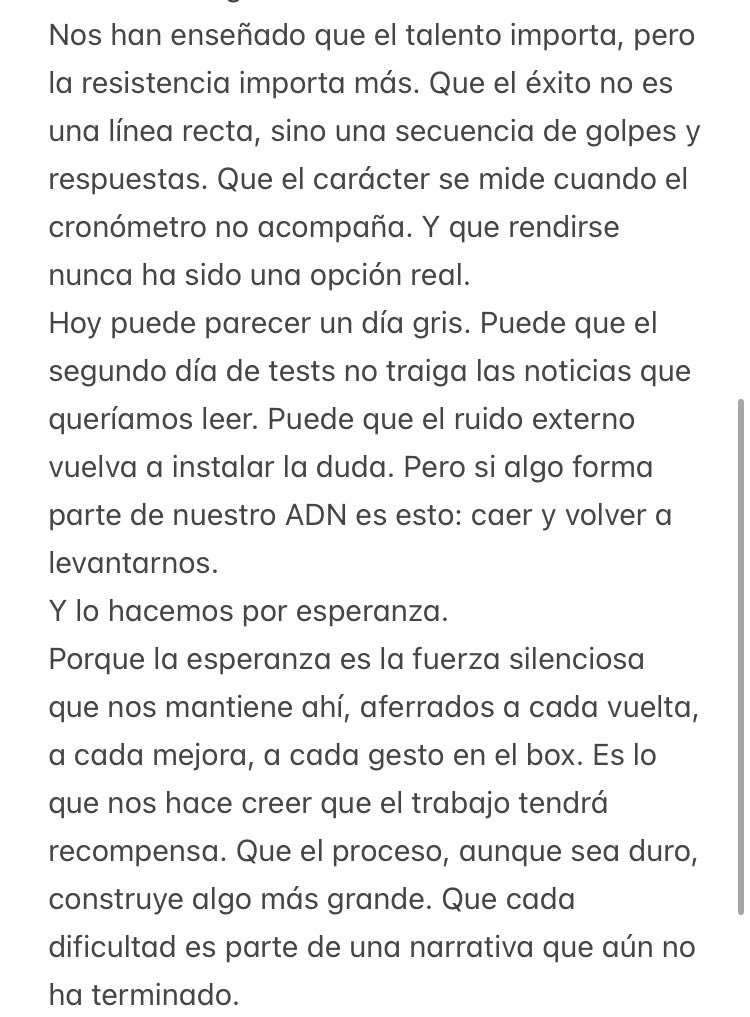 Nos han enseñado que el talento importa, pero la resistencia importa más. Que el éxito no es una línea recta, sino una secuencia de golpes y respuestas. Que el carácter se mide cuando el cronómetro no acompaña. Y que rendirse nunca ha sido una opción real.
Hoy puede parecer un día gris. Puede que el segundo día de tests no traiga las noticias que queríamos leer. Puede que el ruido externo vuelva a instalar la duda. Pero si algo forma parte de nuestro ADN es esto: caer y volver a levantarnos.
Y lo hacemos por esperanza.
Porque la esperanza es la fuerza silenciosa que nos mantiene ahí, aferrados a cada vuelta, a cada mejora, a cada gesto en el box. Es lo que nos hace creer que el trabajo tendrá recompensa. Que el proceso, aunque sea duro, construye algo más grande. Que cada dificultad es parte de una narrativa que aún no ha terminado.